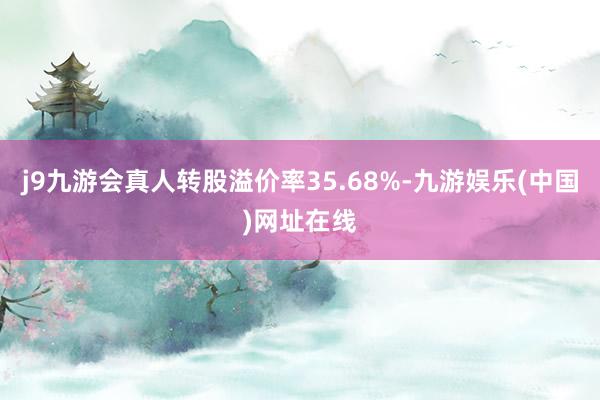 j9九游会真人转股溢价率35.68%-九游娱乐(中国)网址在线